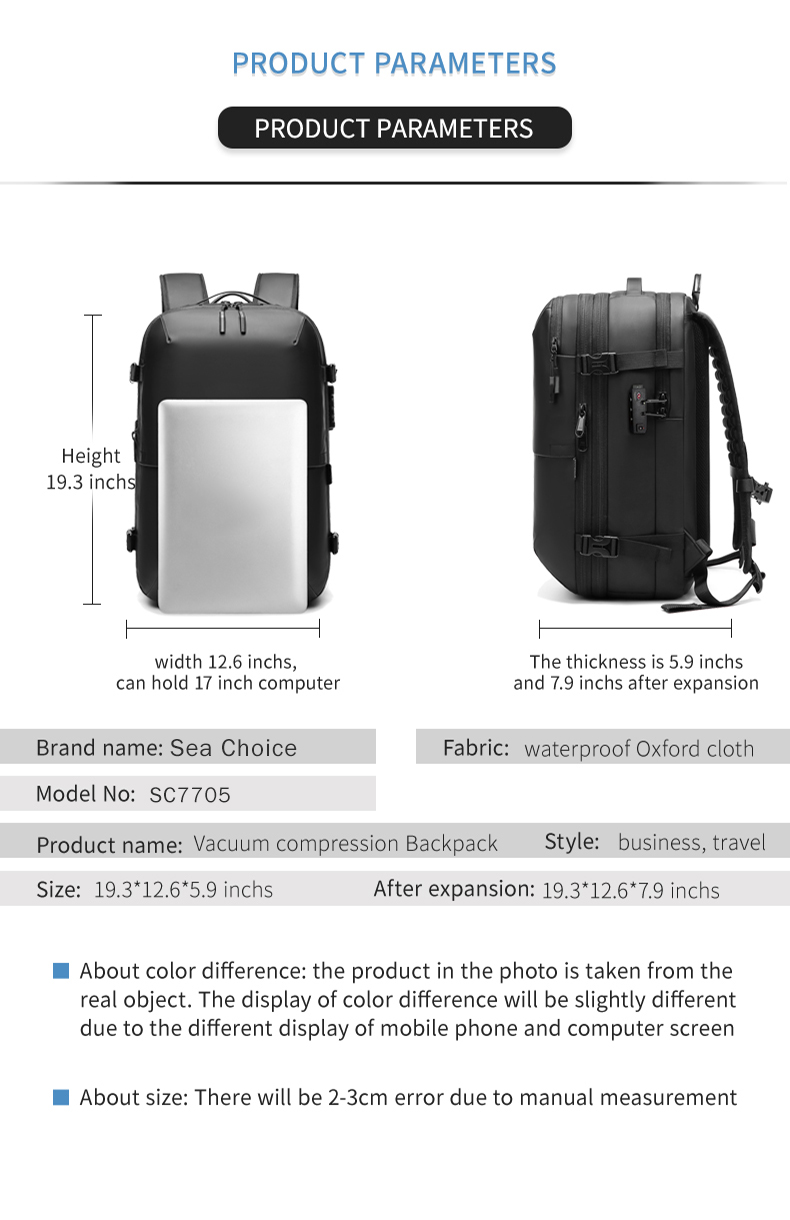 PRODUCT PARAMETERS

PRODUCT PARAMETERS

Height
19.3 inchs

width 12.6 inchs,
can hold 17 inch computer

The thickness is 5.9 inchs
and 7.9 inchs after expansion

Brand name: Sea Choice

Fabric: waterproof Oxford cloth

Model No: SC7705

Product name: Vacuum compression Backpack

Style: business, travel

Size: 19.3*12.6*5.9 inchs

After expansion: 19.3*12.6*7.9 inchs

About color difference: the product in the photo is taken from the real object. The display of color difference will be slightly different due to the different display of mobile phone and computer screen

About size: There will be 2-3cm error due to manual measurement